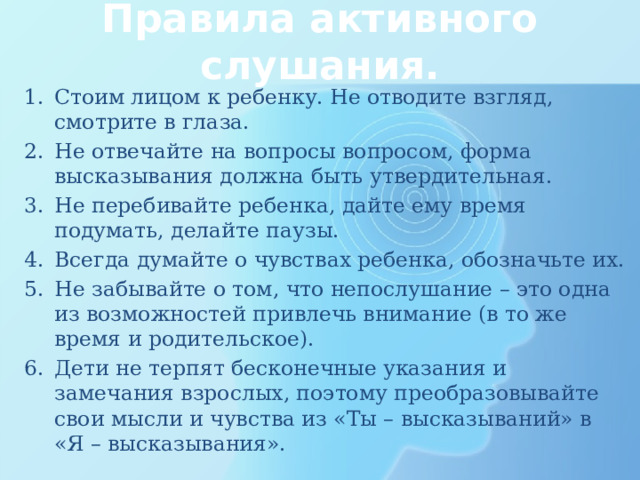 Правила активного слушания.

1. Стоим лицом к ребенку. Не отводите взгляд, смотрите в глаза.
2. Не отвечайте на вопросы вопросом, форма высказывания должна быть утвердительная.
3. Не перебивайте ребенка, дайте ему время подумать, делайте паузы.
4. Всегда думайте о чувствах ребенка, обозначьте их.
5. Не забывайте о том, что непослушание – это одна из возможностей привлечь внимание (в то же время и родительское).
6. Дети не терпят бесконечные указания и замечания взрослых, поэтому преобразовывайте свои мысли и чувства из «Ты – высказываний» в «Я – высказывания».